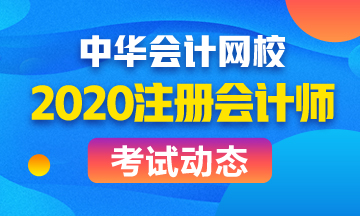 中华会计网校
2020注册会计师
考试动态